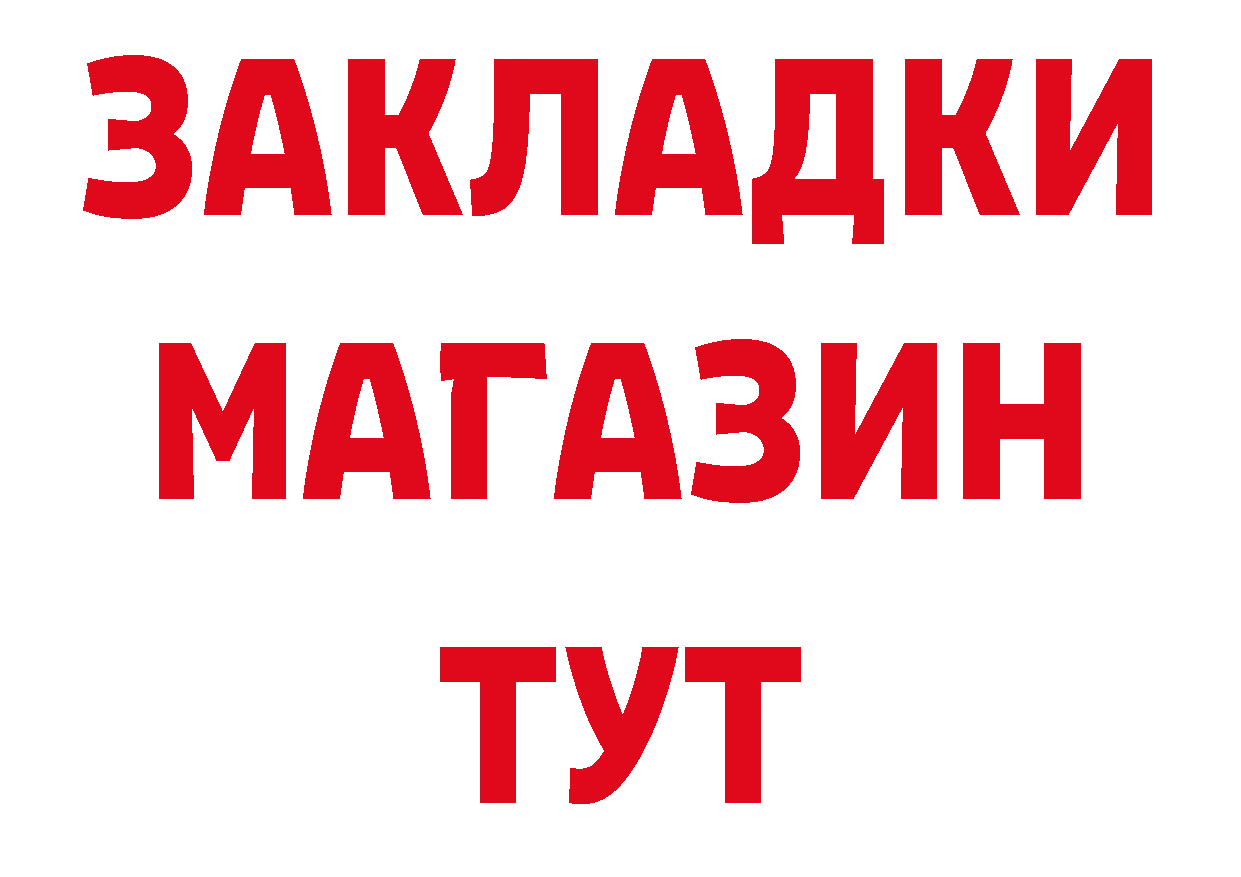 ЗАКЛАДКИ
МАГАЗИН
ТУТ